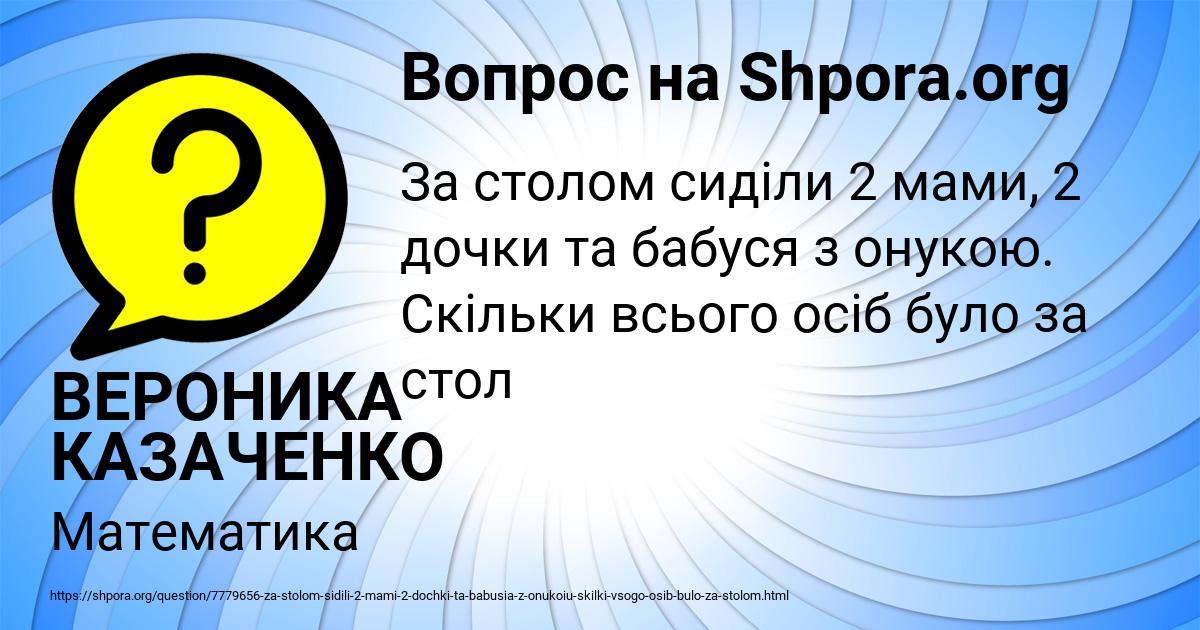 Вопрос на Shpora.org

За столом сиділи 2 мами, 2 дочки та бабуся з онукою. Скільки всього осіб було за стол

ВЕРОНИКА КАЗАЧЕНКО

Математика

https://shpora.org/question/7779656-za-stolom-sidili-2-mami-2-dochki-ta-babusia-z-onukoiu-skilki-vsogo-osib-bulo-za-stolom.html